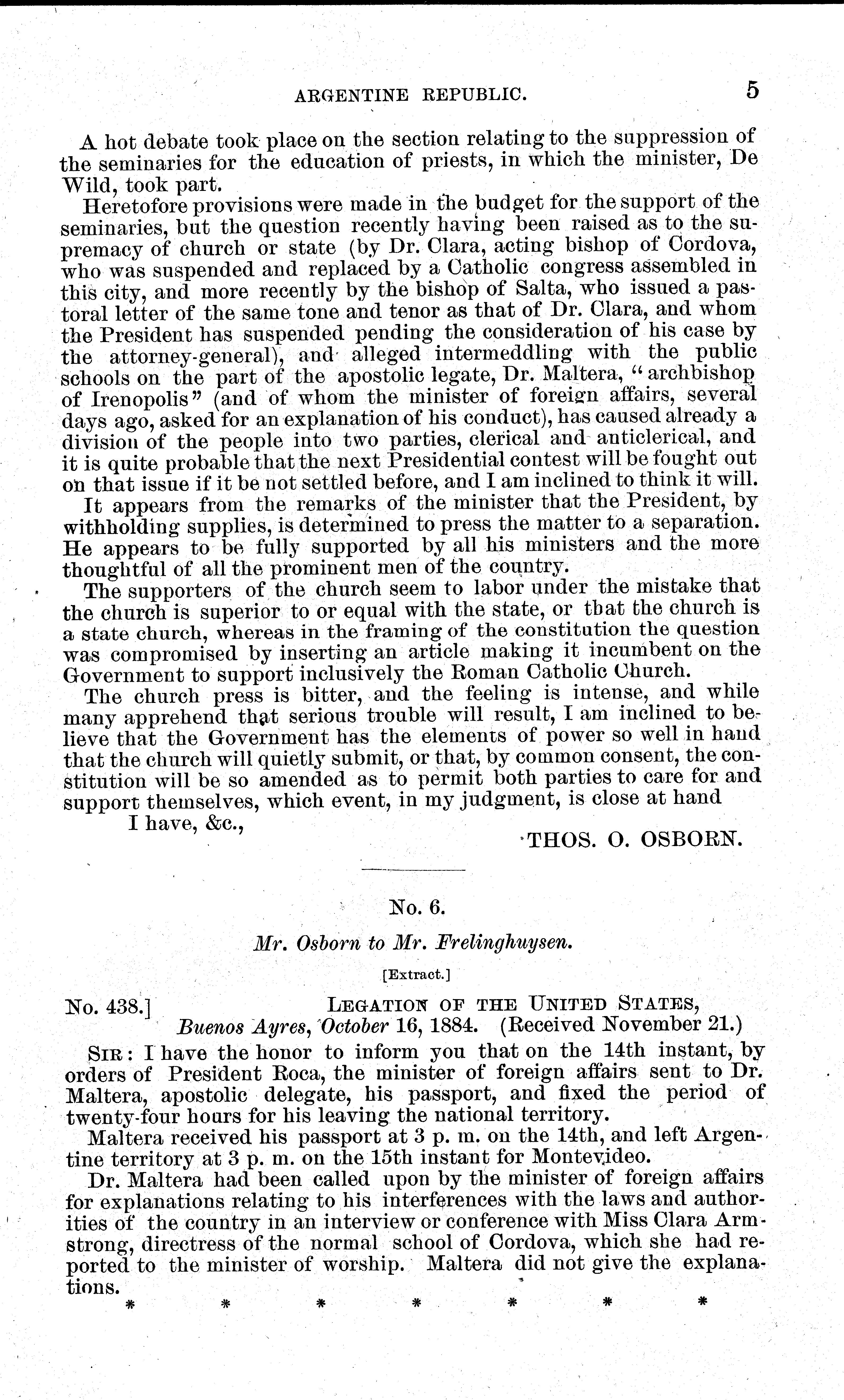 ARGENTINE REPUBLIC. 5

A hot debate took place on the section relating to the suppression of the seminaries for the education of priests, in which the minister, De Wild, took part.

Heretofore provisions were made in the budget for the support of the seminaries, but the question recently having been raised as to the supremacy of church or state (by Dr. Clara, acting bishop of Cordova, who was suspended and replaced by a Catholic congress assembled in this city, and more recently by the bishop of Salta, who issued a pastoral letter of the same tone and tenor as that of Dr. Clara, and whom the President has suspended pending the consideration of his case by the attorney-general), and alleged intermeddling with the public schools on the part of the apostolic legate, Dr. Maltera, "archbishop of Irenopolis" (and of whom the minister of foreign affairs, several days ago, asked for an explanation of his conduct), has caused already a division of the people into two parties, clerical and anticlerical, and it is quite probable that the next Presidential contest will be fought out on that issue if it be not settled before, and I am inclined to think it will.

It appears from the remarks of the minister that the President, by withholding supplies, is determined to press the matter to a separation. He appears to be fully supported by all his ministers and the more thoughtful of all the prominent men of the country.

The supporters of the church seem to labor under the mistake that the church is superior to or equal with the state, or that the church is a state church, whereas in the framing of the constitution the question was compromised by inserting an article making it incumbent on the Government to support inclusively the Roman Catholic Church.

The church press is bitter, and the feeling is intense, and while many apprehend that serious trouble will result, I am inclined to believe that the Government has the elements of power so well in hand that the church will quietly submit, or that, by common consent, the constitution will be so amended as to permit both parties to care for and support themselves, which event, in my judgment, is close at hand

I have, &c.,

THOS. O. OSBORN.

No. 6.

Mr. Osborn to Mr. Frelinghuysen.

[Extract.]

No. 438.] LEGATION OF THE UNITED STATES,
Buenos Ayres, October 16, 1884. (Received November 21.)

SIR: I have the honor to inform you that on the 14th instant, by orders of President Roca, the minister of foreign affairs sent to Dr. Maltera, apostolic delegate, his passport, and fixed the period of twenty-four hours for his leaving the national territory.

Maltera received his passport at 3 p. m. on the 14th, and left Argentine territory at 3 p. m. on the 15th instant for Montevideo.

Dr. Maltera had been called upon by the minister of foreign affairs for explanations relating to his interferences with the laws and authorities of the country in an interview or conference with Miss Clara Armstrong, directress of the normal school of Cordova, which she had reported to the minister of worship. Maltera did not give the explanations.

* * * * * * *